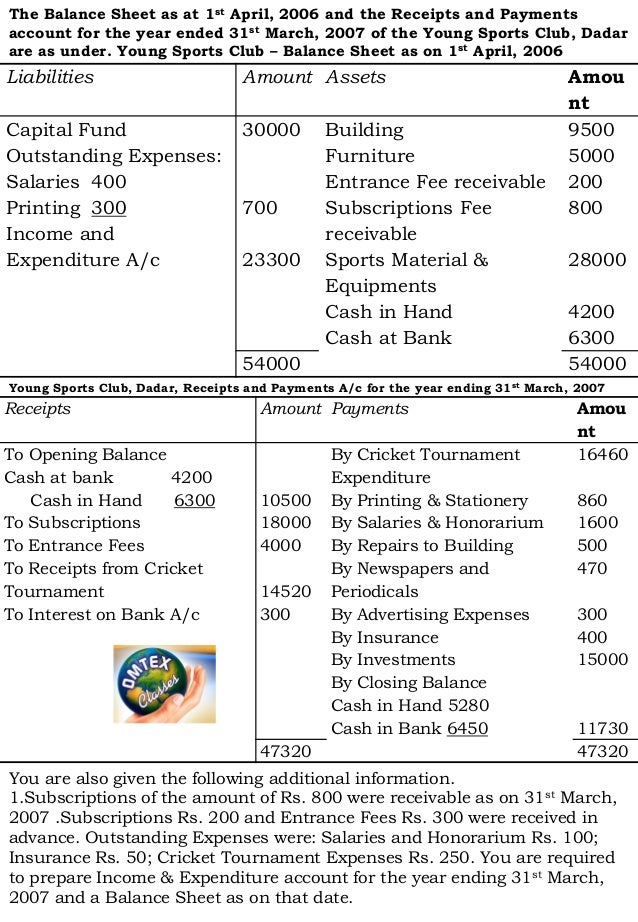 The Balance Sheet as at 1$^{st}$ April, 2006 and the Receipts and Payments account for the year ended 31$^{st}$ March, 2007 of the Young Sports Club, Dadar are as under. Young Sports Club – Balance Sheet as on 1$^{st}$ April, 2006

| Liabilities | Amount | Assets | Amount |
|---|---|---|---|
| Capital Fund | 30000 | Building | 9500 |
| Outstanding Expenses: | | Furniture | 5000 |
| Salaries 400 | | Entrance Fee receivable | 200 |
| Printing 300 | 700 | Subscriptions Fee receivable | 800 |
| Income and Expenditure A/c | 23300 | Sports Material & Equipments | 28000 |
| | | Cash in Hand | 4200 |
| | | Cash at Bank | 6300 |
| | 54000 | | 54000 |

Young Sports Club, Dadar, Receipts and Payments A/c for the year ending 31$^{st}$ March, 2007

| Receipts | Amount | Payments | Amount |
|---|---|---|---|
| To Opening Balance | | By Cricket Tournament Expenditure | 16460 |
| Cash at bank 4200 | | | |
| Cash in Hand 6300 | 10500 | By Printing & Stationery | 860 |
| To Subscriptions | 18000 | By Salaries & Honorarium | 1600 |
| To Entrance Fees | 4000 | By Repairs to Building | 500 |
| To Receipts from Cricket Tournament | 14520 | By Newspapers and Periodicals | 470 |
| To Interest on Bank A/c | 300 | By Advertising Expenses | 300 |
| | | By Insurance | 400 |
| | | By Investments | 15000 |
| | | By Closing Balance | |
| | | Cash in Hand 5280 | |
| | | Cash in Bank 6450 | 11730 |
| | 47320 | | 47320 |

OMTEX Classes

You are also given the following additional information.
1.Subscriptions of the amount of Rs. 800 were receivable as on 31$^{st}$ March, 2007 .Subscriptions Rs. 200 and Entrance Fees Rs. 300 were received in advance. Outstanding Expenses were: Salaries and Honorarium Rs. 100; Insurance Rs. 50; Cricket Tournament Expenses Rs. 250. You are required to prepare Income & Expenditure account for the year ending 31$^{st}$ March, 2007 and a Balance Sheet as on that date.